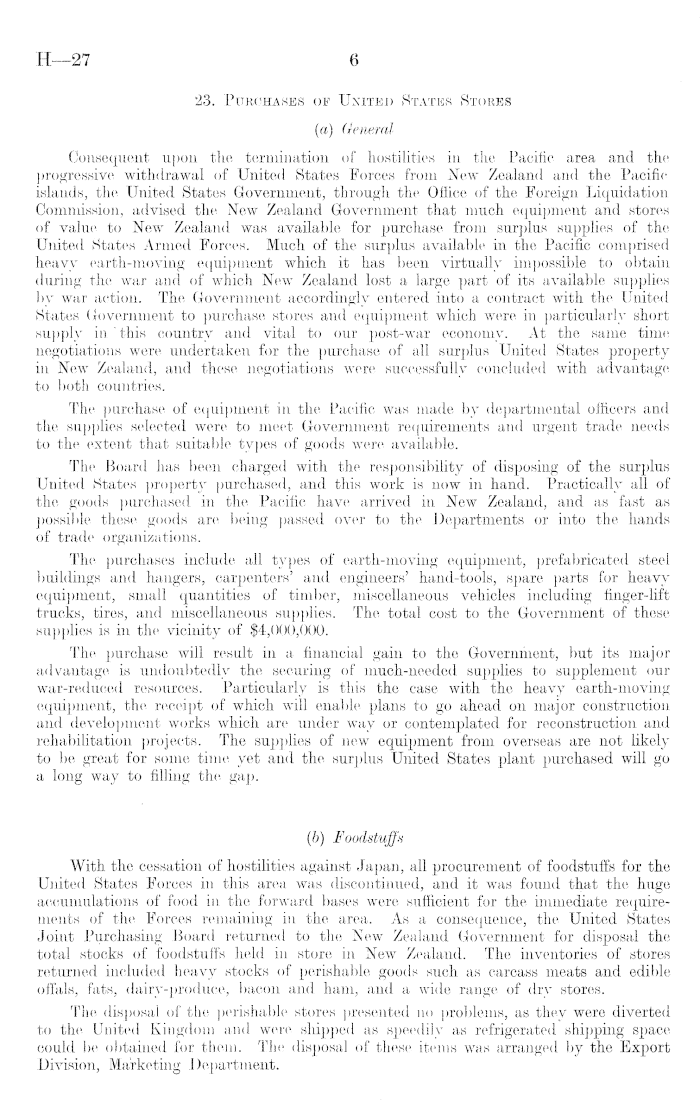 H—27

6

23. Purchases of United States Stores

(a) General

Consequent upon the termination of hostilities in the Pacific area and the progressive withdrawal of United States Forces from New Zealand and the Pacific islands, the United States Government, through the Office of the Foreign Liquidation Commission, advised the New Zealand Government that much equipment and stores of value to New Zealand was available for purchase from surplus supplies of the United States Armed Forces. Much of the surplus available in the Pacific comprised heavy earth-moving equipment which it has been virtually impossible to obtain during the war and of which New Zealand lost a large part of its available supplies by war action. The Government accordingly entered into a contract with the United States Government to purchase stores and equipment which were in particularly short supply in this country and vital to our post-war economy. At the same time negotiations were undertaken for the purchase of all surplus United States property in New Zealand, and these negotiations were successfully concluded with advantage to both countries.

The purchase of equipment in the Pacific was made by departmental officers and the supplies selected were to meet Government requirements and urgent trade needs to the extent that suitable types of goods were available.

The Board has been charged with the responsibility of disposing of the surplus United States property purchased, and this work is now in hand. Practically all of the goods purchased in the Pacific have arrived in New Zealand, and as fast as possible these goods are being passed over to the Departments or into the hands of trade organizations.

The purchases include all types of earth-moving equipment, prefabricated steel buildings and hangers, carpenters' and engineers' hand-tools, spare parts for heavy equipment, small quantities of timber, miscellaneous vehicles including finger-lift trucks, tires, and miscellaneous supplies. The total cost to the Government of these supplies is in the vicinity of $4,000,000.

The purchase will result in a financial gain to the Government, but its major advantage is undoubtedly the securing of much-needed supplies to supplement our war-reduced resources. Particularly is this the case with the heavy earth-moving equipment, the receipt of which will enable plans to go ahead on major construction and development works which are under way or contemplated for reconstruction and rehabilitation projects. The supplies of new equipment from overseas are not likely to be great for some time yet and the surplus United States plant purchased will go a long way to filling the gap.

(b) Foodstuffs

With the cessation of hostilities against Japan, all procurement of foodstuffs for the United States Forces in this area was discontinued, and it was found that the huge accumulations of food in the forward bases were sufficient for the immediate requirements of the Forces remaining in the area. As a consequence, the United States Joint Purchasing Board returned to the New Zealand Government for disposal the total stocks of foodstuffs held in store in New Zealand. The inventories of stores returned included heavy stocks of perishable goods such as carcass meats and edible offals, fats, dairy-produce, bacon and ham, and a wide range of dry stores.

The disposal of the perishable stores presented no problems, as they were diverted to the United Kingdom and were shipped as speedily as refrigerated shipping space could be obtained for them. The disposal of these items was arranged by the Export Division, Marketing Department.